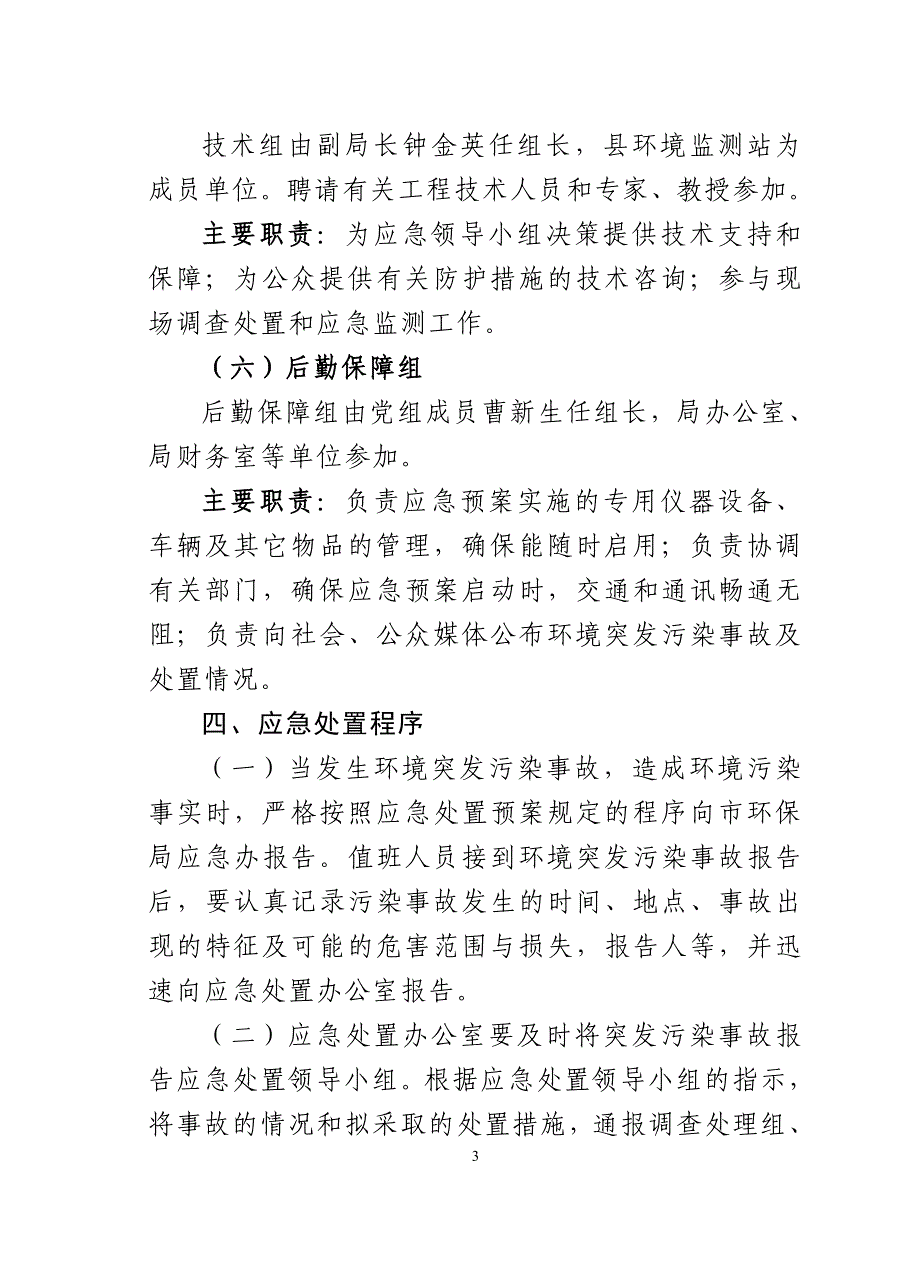 技术组由副局长钟金英任组长，县环境监测站为成员单位。聘请有关工程技术人员和专家、教授参加。

主要职责：为应急领导小组决策提供技术支持和保障；为公众提供有关防护措施的技术咨询；参与现场调查处置和应急监测工作。

（六）后勤保障组

后勤保障组由党组成员曹新生任组长，局办公室、局财务室等单位参加。

主要职责：负责应急预案实施的专用仪器设备、车辆及其它物品的管理，确保能随时启用；负责协调有关部门，确保应急预案启动时，交通和通讯畅通无阻；负责向社会、公众媒体公布环境突发污染事故及处置情况。

四、应急处置程序

（一）当发生环境突发污染事故，造成环境污染事实时，严格按照应急处置预案规定的程序向市环保局应急办报告。值班人员接到环境突发污染事故报告后，要认真记录污染事故发生的时间、地点、事故出现的特征及可能的危害范围与损失，报告人等，并迅速向应急处置办公室报告。

（二）应急处置办公室要及时将突发污染事故报告应急处置领导小组。根据应急处置领导小组的指示，将事故的情况和拟采取的处置措施，通报调查处理组、

3